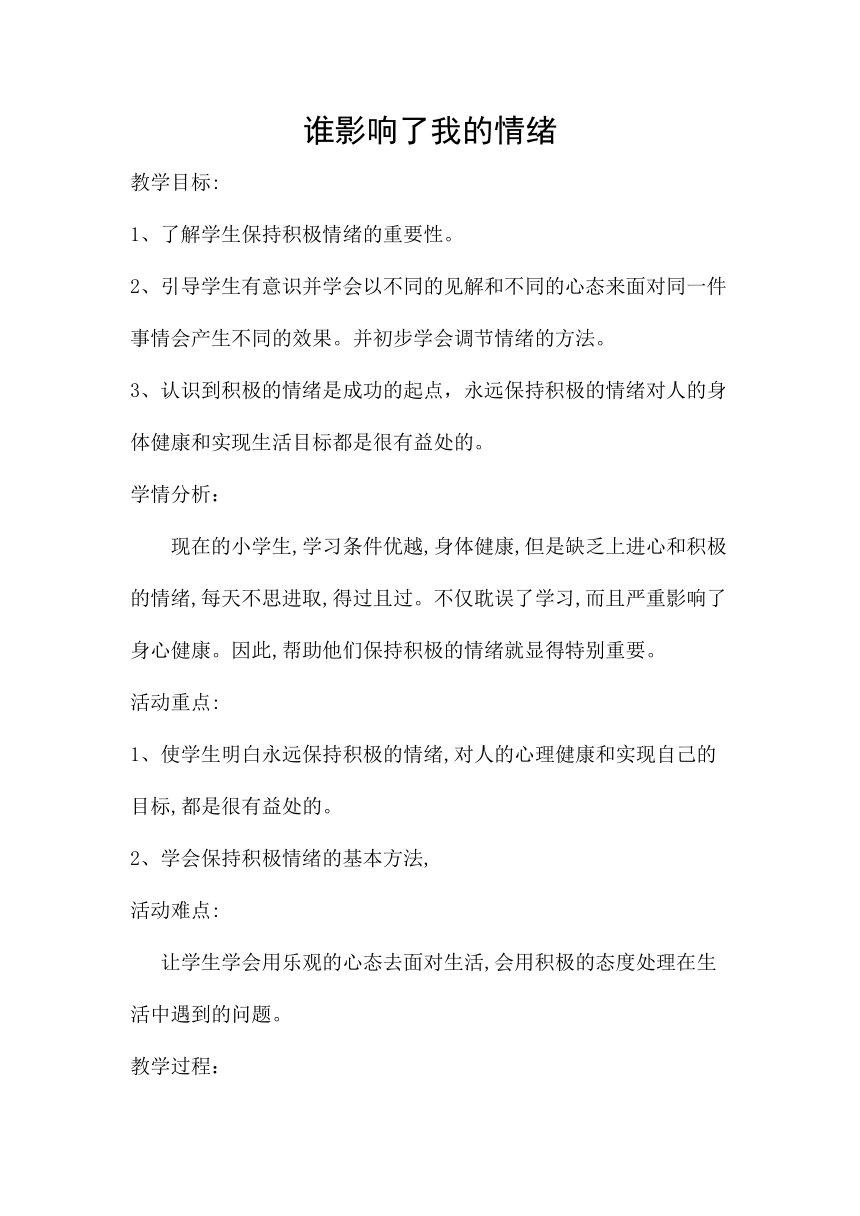 谁影响了我的情绪

教学目标:

1、了解学生保持积极情绪的重要性。

2、引导学生有意识并学会以不同的见解和不同的心态来面对同一件事情会产生不同的效果。并初步学会调节情绪的方法。

3、认识到积极的情绪是成功的起点，永远保持积极的情绪对人的身体健康和实现生活目标都是很有益处的。

学情分析：

现在的小学生,学习条件优越,身体健康,但是缺乏上进心和积极的情绪,每天不思进取,得过且过。不仅耽误了学习,而且严重影响了身心健康。因此,帮助他们保持积极的情绪就显得特别重要。

活动重点:

1、使学生明白永远保持积极的情绪,对人的心理健康和实现自己的目标,都是很有益处的。

2、学会保持积极情绪的基本方法,

活动难点:

让学生学会用乐观的心态去面对生活,会用积极的态度处理在生活中遇到的问题。

教学过程: